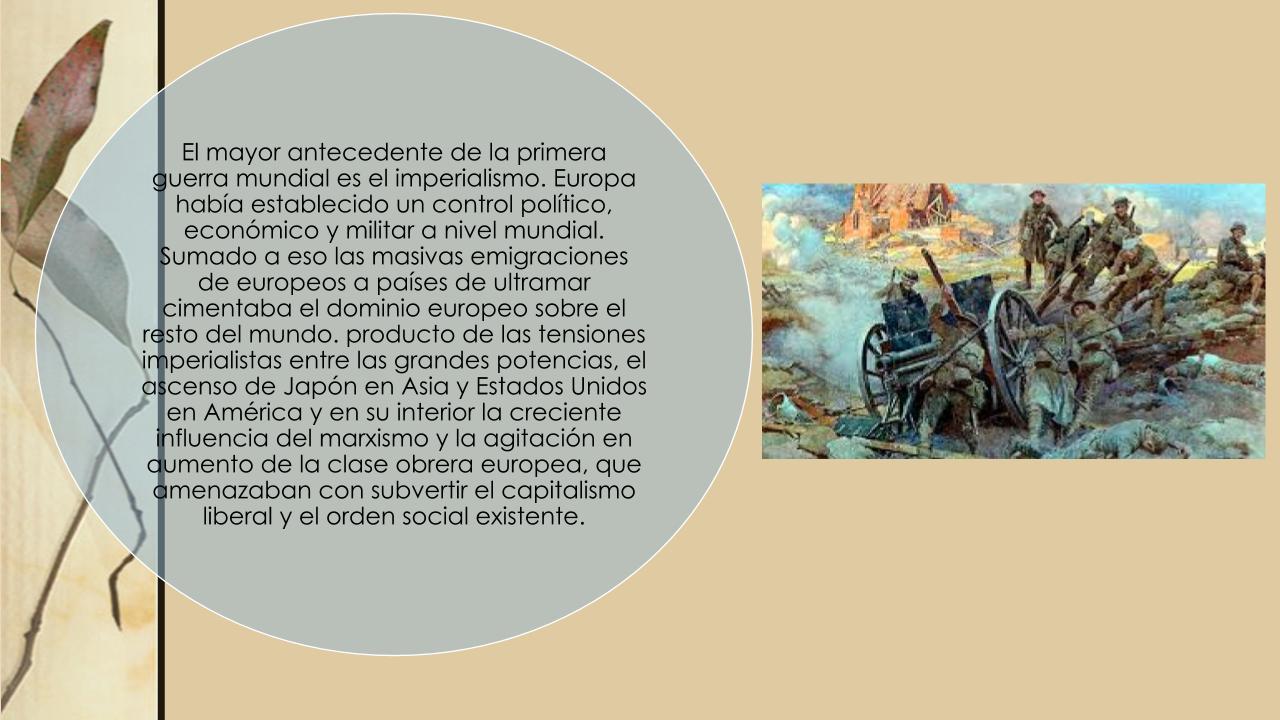 El mayor antecedente de la primera guerra mundial es el imperialismo. Europa había establecido un control político, económico y militar a nivel mundial. Sumado a eso las masivas emigraciones de europeos a países de ultramar cimentaba el dominio europeo sobre el resto del mundo. producto de las tensiones imperialistas entre las grandes potencias, el ascenso de Japón en Asia y Estados Unidos en América y en su interior la creciente influencia del marxismo y la agitación en aumento de la clase obrera europea, que amenazaban con subvertir el capitalismo liberal y el orden social existente.